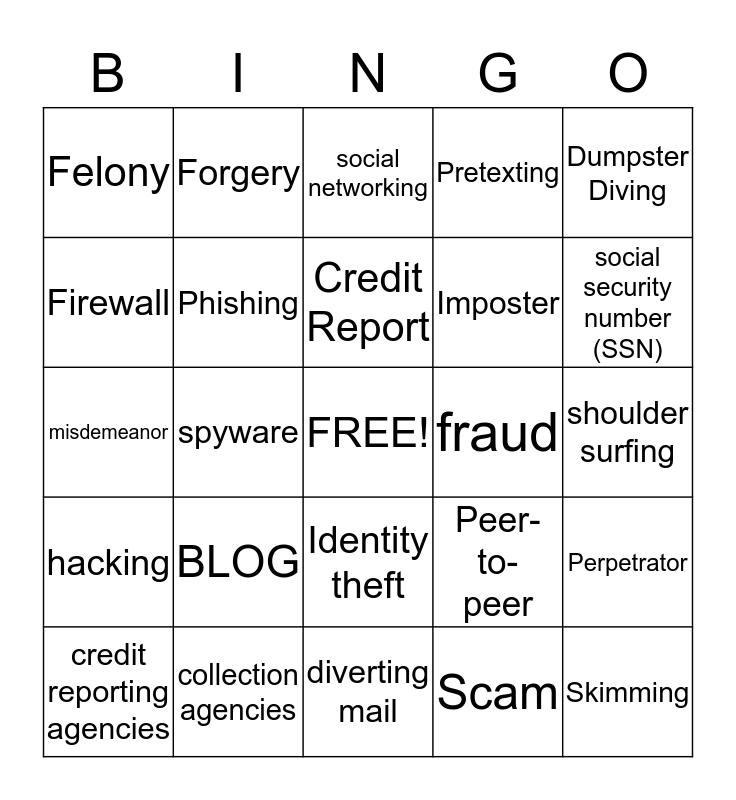 | B | I | N | G | O |
|---|---|---|---|---|
| Felony | Forgery | social networking | Pretexting | Dumpster Diving |
| Firewall | Phishing | Credit Report | Imposter | social security number (SSN) |
| misdemeanor | spyware | FREE! | fraud | shoulder surfing |
| hacking | BLOG | Identity theft | Peer-to-peer | Perpetrator |
| credit reporting agencies | collection agencies | diverting mail | Scam | Skimming |